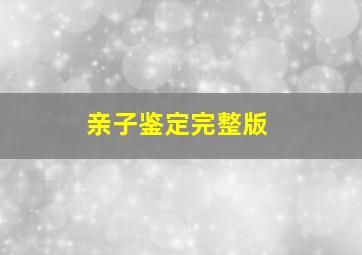 亲子鉴定完整版